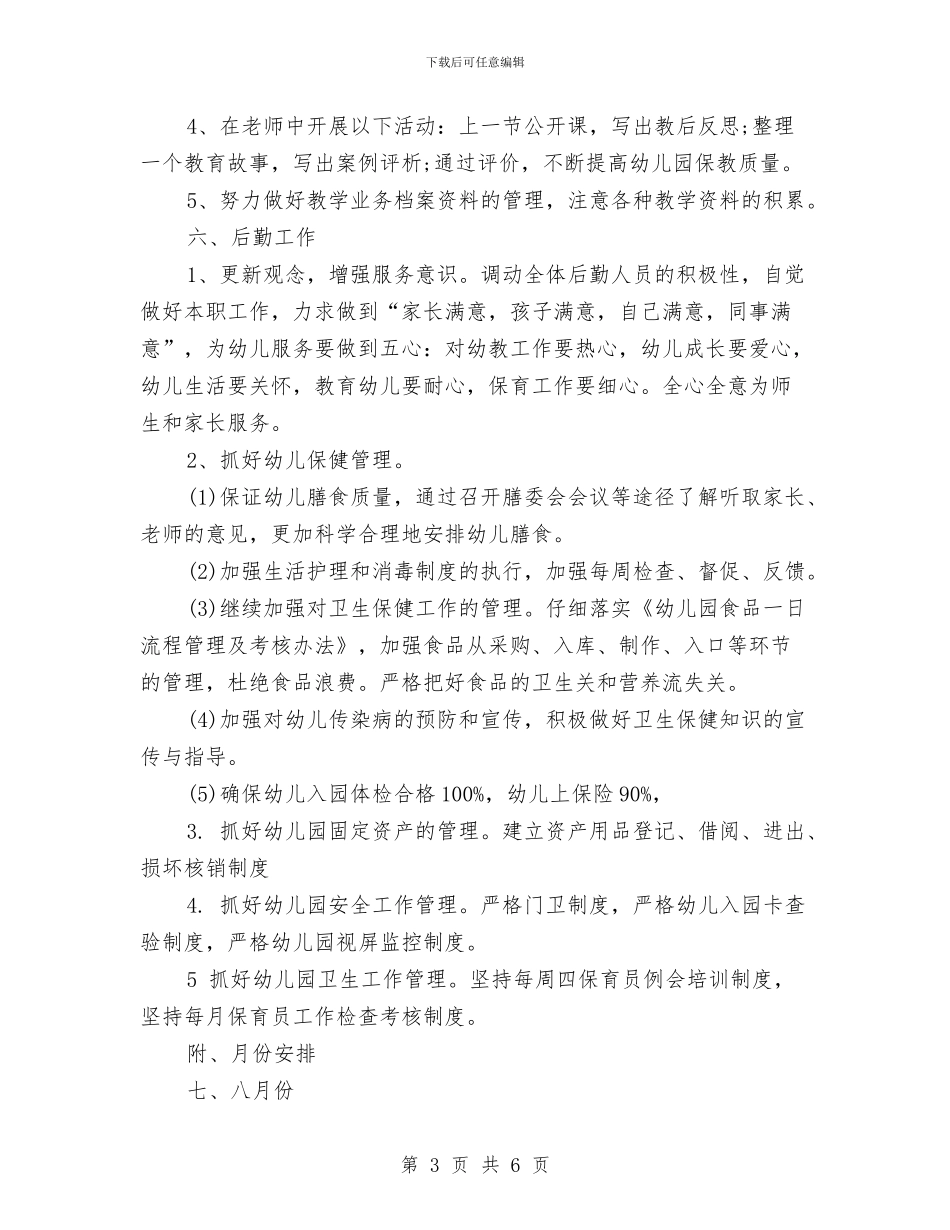 下载后可任意编辑

4、在老师中开展以下活动：上一节公开课，写出教后反思;整理一个教育故事，写出案例评析;通过评价，不断提高幼儿园保教质量。

5、努力做好教学业务档案资料的管理，注意各种教学资料的积累。

六、后勤工作

1、更新观念，增强服务意识。调动全体后勤人员的积极性，自觉做好本职工作，力求做到“家长满意，孩子满意，自己满意，同事满意”，为幼儿服务要做到五心：对幼教工作要热心，幼儿成长要爱心，幼儿生活要关怀，教育幼儿要耐心，保育工作要细心。全心全意为师生和家长服务。

2、抓好幼儿保健管理。

(1)保证幼儿膳食质量，通过召开膳委会会议等途径了解听取家长、老师的意见，更加科学合理地安排幼儿膳食。

(2)加强生活护理和消毒制度的执行，加强每周检查、督促、反馈。

(3)继续加强对卫生保健工作的管理。仔细落实《幼儿园食品一日流程管理及考核办法》，加强食品从采购、入库、制作、入口等环节的管理，杜绝食品浪费。严格把好食品的卫生关和营养流失关。

(4)加强对幼儿传染病的预防和宣传，积极做好卫生保健知识的宣传与指导。

(5)确保幼儿入园体检合格100%，幼儿上保险90%，

3. 抓好幼儿园固定资产的管理。建立资产用品登记、借阅、进出、损坏核销制度

4. 抓好幼儿园安全工作管理。严格门卫制度，严格幼儿入园卡查验制度，严格幼儿园视屏监控制度。

5 抓好幼儿园卫生工作管理。坚持每周四保育员例会培训制度，坚持每月保育员工作检查考核制度。

附、月份安排

七、八月份

第 3 页 共 6 页